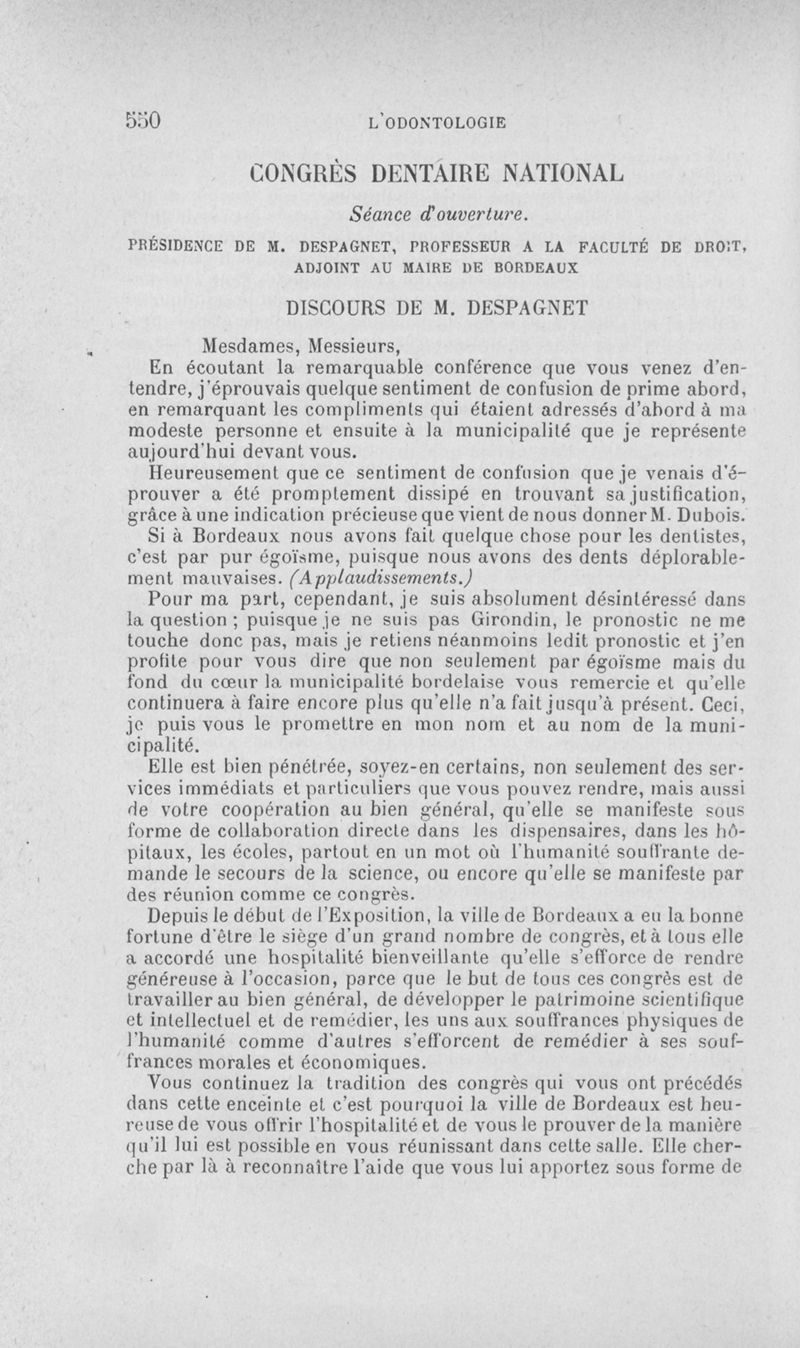 550 L'ODONTOLOGIE

CONGRÈS DENTAIRE NATIONAL

Séance d'ouverture.

PRÉSIDENCE DE M. DESPAGNET, PROFESSEUR A LA FACULTÉ DE DROIT, ADJOINT AU MAIRE DE BORDEAUX

DISCOURS DE M. DESPAGNET

Mesdames, Messieurs,

En écoutant la remarquable conférence que vous venez d'entendre, j'éprouvais quelque sentiment de confusion de prime abord, en remarquant les compliments qui étaient adressés d'abord à ma modeste personne et ensuite à la municipalité que je représente aujourd'hui devant vous.

Heureusement que ce sentiment de confusion que je venais d'éprouver a été promptement dissipé en trouvant sa justification, grâce à une indication précieuse que vient de nous donner M. Dubois.

Si à Bordeaux nous avons fait quelque chose pour les dentistes, c'est par pur égoïsme, puisque nous avons des dents déplorablement mauvaises. (Applaudissements.)

Pour ma part, cependant, je suis absolument désintéressé dans la question ; puisque je ne suis pas Girondin, le pronostic ne me touche donc pas, mais je retiens néanmoins ledit pronostic et j'en profite pour vous dire que non seulement par égoïsme mais du fond du cœur la municipalité bordelaise vous remercie et qu'elle continuera à faire encore plus qu'elle n'a fait jusqu'à présent. Ceci, je puis vous le promettre en mon nom et au nom de la municipalité.

Elle est bien pénétrée, soyez-en certains, non seulement des services immédiats et particuliers que vous pouvez rendre, mais aussi de votre coopération au bien général, qu'elle se manifeste sous forme de collaboration directe dans les dispensaires, dans les hôpitaux, les écoles, partout en un mot où l'humanité souffrante demande le secours de la science, ou encore qu'elle se manifeste par des réunion comme ce congrès.

Depuis le début de l'Exposition, la ville de Bordeaux a eu la bonne fortune d'être le siège d'un grand nombre de congrès, et à tous elle a accordé une hospitalité bienveillante qu'elle s'efforce de rendre généreuse à l'occasion, parce que le but de tous ces congrès est de travailler au bien général, de développer le patrimoine scientifique et intellectuel et de remédier, les uns aux souffrances physiques de l'humanité comme d'autres s'efforcent de remédier à ses souffrances morales et économiques.

Vous continuez la tradition des congrès qui vous ont précédés dans cette enceinte et c'est pourquoi la ville de Bordeaux est heureuse de vous offrir l'hospitalité et de vous le prouver de la manière qu'il lui est possible en vous réunissant dans cette salle. Elle cherche par là à reconnaître l'aide que vous lui apportez sous forme de